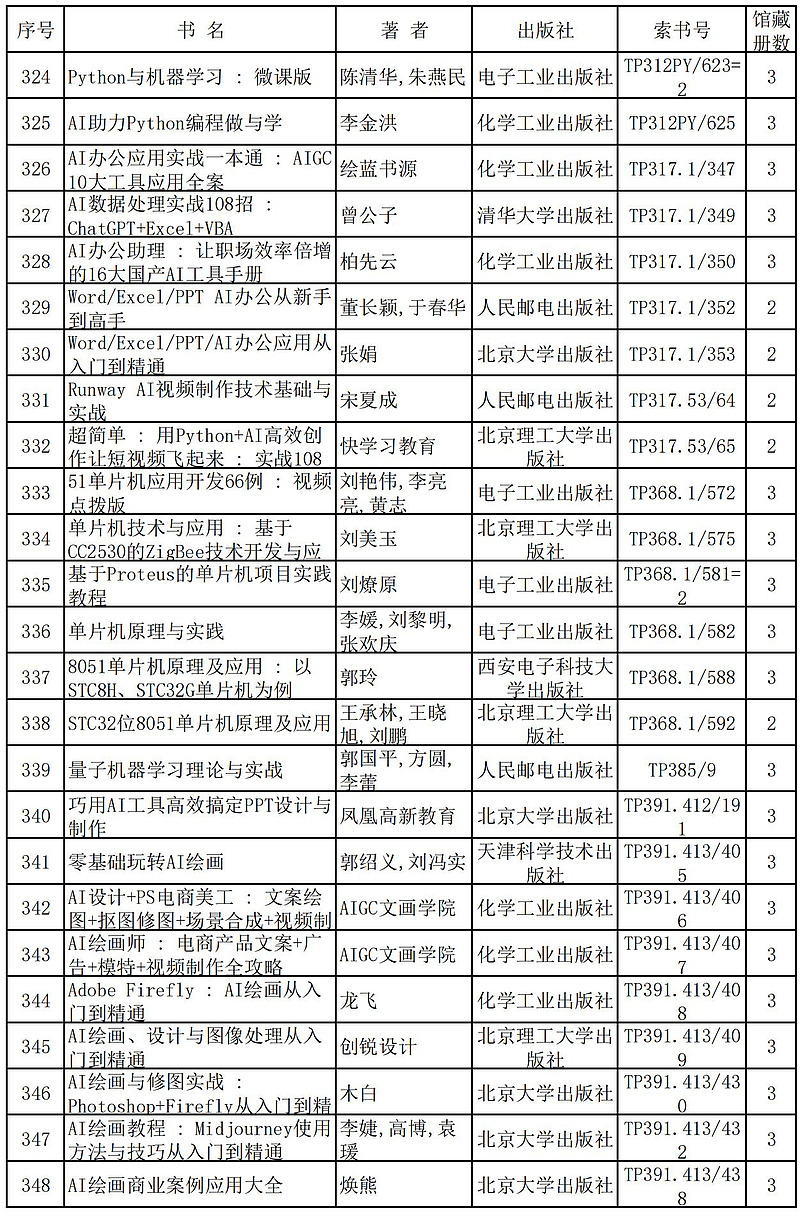 | 序号 | 书　名 | 著　者 | 出版社 | 索书号 | 馆藏册数 |
|---|---|---|---|---|---|
| 324 | Python与机器学习 ： 微课版 | 陈清华,朱燕民 | 电子工业出版社 | TP312PY/623=2 | 3 |
| 325 | AI助力Python编程做与学 | 李金洪 | 化学工业出版社 | TP312PY/625 | 3 |
| 326 | AI办公应用实战一本通 ： AIGC 10大工具应用全案 | 绘蓝书源 | 化学工业出版社 | TP317.1/347 | 3 |
| 327 | AI数据处理实战108招 ： ChatGPT+Excel+VBA | 曾公子 | 清华大学出版社 | TP317.1/349 | 3 |
| 328 | AI办公助理 ： 让职场效率倍增的16大国产AI工具手册 | 柏先云 | 化学工业出版社 | TP317.1/350 | 3 |
| 329 | Word/Excel/PPT AI办公从新手到高手 | 董长颖,于春华 | 人民邮电出版社 | TP317.1/352 | 2 |
| 330 | Word/Excel/PPT/AI办公应用从入门到精通 | 张娟 | 北京大学出版社 | TP317.1/353 | 2 |
| 331 | Runway AI视频制作技术基础与实战 | 宋夏成 | 人民邮电出版社 | TP317.53/64 | 2 |
| 332 | 超简单 ： 用Python+AI高效创作让短视频飞起来 ： 实战108 | 快学习教育 | 北京理工大学出版社 | TP317.53/65 | 2 |
| 333 | 51单片机应用开发66例 ： 视频点拨版 | 刘艳伟,李亮亮,黄志 | 电子工业出版社 | TP368.1/572 | 3 |
| 334 | 单片机技术与应用 ： 基于CC2530的ZigBee技术开发与应 | 刘美玉 | 北京理工大学出版社 | TP368.1/575 | 3 |
| 335 | 基于Proteus的单片机项目实践教程 | 刘燎原 | 电子工业出版社 | TP368.1/581=2 | 3 |
| 336 | 单片机原理与实践 | 李媛,刘黎明,张欢庆 | 电子工业出版社 | TP368.1/582 | 3 |
| 337 | 8051单片机原理及应用 ： 以STC8H、STC32G单片机为例 | 郭玲 | 西安电子科技大学出版社 | TP368.1/588 | 3 |
| 338 | STC32位8051单片机原理及应用 | 王承林,王晓旭,刘鹏 | 北京理工大学出版社 | TP368.1/592 | 2 |
| 339 | 量子机器学习理论与实战 | 郭国平,方圆,李蕾 | 人民邮电出版社 | TP385/9 | 3 |
| 340 | 巧用AI工具高效搞定PPT设计与制作 | 凤凰高新教育 | 北京大学出版社 | TP391.412/191 | 3 |
| 341 | 零基础玩转AI绘画 | 郭绍义,刘冯实 | 天津科学技术出版社 | TP391.413/405 | 3 |
| 342 | AI设计+PS电商美工 ： 文案绘图+抠图修图+场景合成+视频制 | AIGC文画学院 | 化学工业出版社 | TP391.413/406 | 3 |
| 343 | AI绘画师 ： 电商产品文案+广告+模特+视频制作全攻略 | AIGC文画学院 | 化学工业出版社 | TP391.413/407 | 3 |
| 344 | Adobe Firefly ： AI绘画从入门到精通 | 龙飞 | 化学工业出版社 | TP391.413/408 | 3 |
| 345 | AI绘画、设计与图像处理从入门到精通 | 创锐设计 | 北京理工大学出版社 | TP391.413/409 | 3 |
| 346 | AI绘画与修图实战 ： Photoshop+Firefly从入门到精 | 木白 | 北京大学出版社 | TP391.413/430 | 3 |
| 347 | AI绘画教程 ： Midjourney使用方法与技巧从入门到精通 | 李婕,高博,袁瑗 | 北京大学出版社 | TP391.413/432 | 3 |
| 348 | AI绘画商业案例应用大全 | 焕熊 | 北京大学出版社 | TP391.413/438 | 3 |